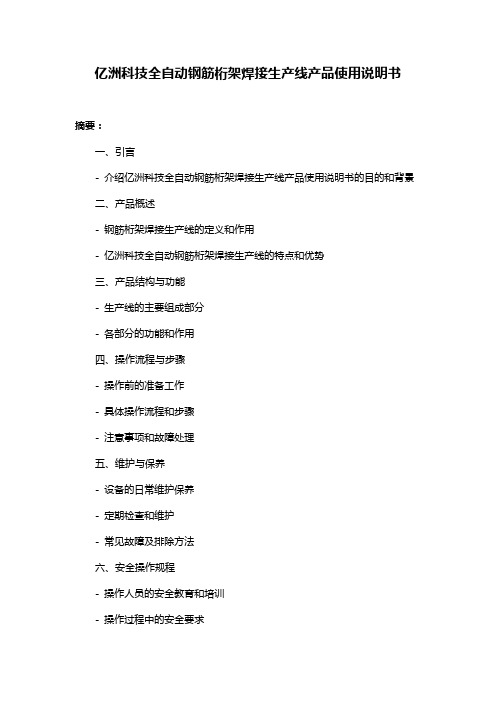 亿洲科技全自动钢筋桁架焊接生产线产品使用说明书

摘要：

一、引言

- 介绍亿洲科技全自动钢筋桁架焊接生产线产品使用说明书的目的和背景

二、产品概述

- 钢筋桁架焊接生产线的定义和作用

- 亿洲科技全自动钢筋桁架焊接生产线的特点和优势

三、产品结构与功能

- 生产线的主要组成部分

- 各部分的功能和作用

四、操作流程与步骤

- 操作前的准备工作

- 具体操作流程和步骤

- 注意事项和故障处理

五、维护与保养

- 设备的日常维护保养

- 定期检查和维护

- 常见故障及排除方法

六、安全操作规程

- 操作人员的安全教育和培训

- 操作过程中的安全要求